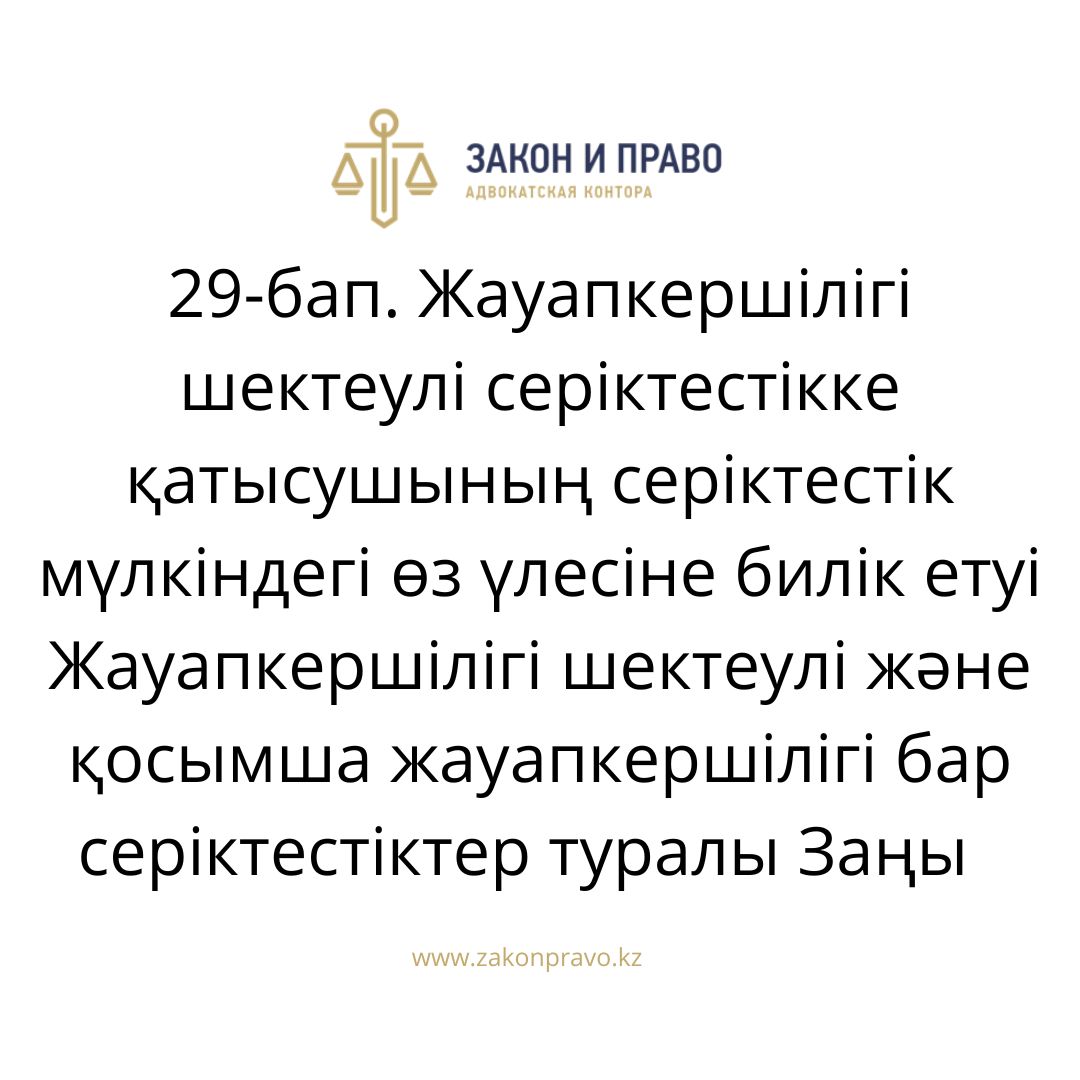 ЗАКОН И ПРАВО
АДВОКАТСКАЯ КОНТОРА

29-бап. Жауапкершілігі шектеулі серіктестікке қатысушының серіктестік мүлкіндегі өз үлесіне билік етуі Жауапкершілігі шектеулі және қосымша жауапкершілігі бар серіктестіктер туралы Заңы

www.zakonpravo.kz